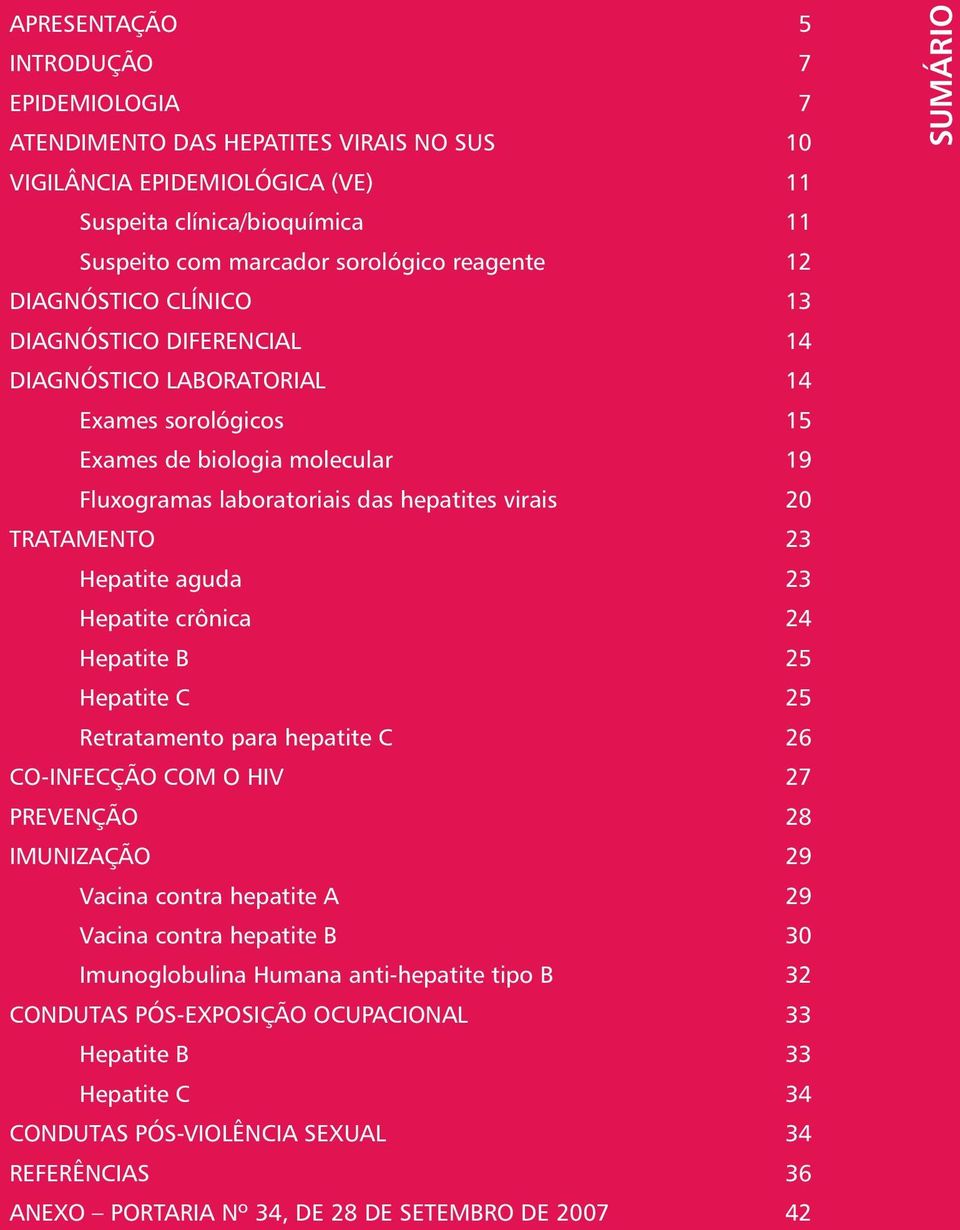 SUMÁRIO

APRESENTAÇÃO 5
INTRODUÇÃO 7
EPIDEMIOLOGIA 7
ATENDIMENTO DAS HEPATITES VIRAIS NO SUS 10
VIGILÂNCIA EPIDEMIOLÓGICA (VE) 11
Suspeita clínica/bioquímica 11
Suspeito com marcador sorológico reagente 12
DIAGNÓSTICO CLÍNICO 13
DIAGNÓSTICO DIFERENCIAL 14
DIAGNÓSTICO LABORATORIAL 14
Exames sorológicos 15
Exames de biologia molecular 19
Fluxogramas laboratoriais das hepatites virais 20
TRATAMENTO 23
Hepatite aguda 23
Hepatite crônica 24
Hepatite B 25
Hepatite C 25
Retratamento para hepatite C 26
CO-INFECÇÃO COM O HIV 27
PREVENÇÃO 28
IMUNIZAÇÃO 29
Vacina contra hepatite A 29
Vacina contra hepatite B 30
Imunoglobulina Humana anti-hepatite tipo B 32
CONDUTAS PÓS-EXPOSIÇÃO OCUPACIONAL 33
Hepatite B 33
Hepatite C 34
CONDUTAS PÓS-VIOLÊNCIA SEXUAL 34
REFERÊNCIAS 36
ANEXO – PORTARIA Nº 34, DE 28 DE SETEMBRO DE 2007 42